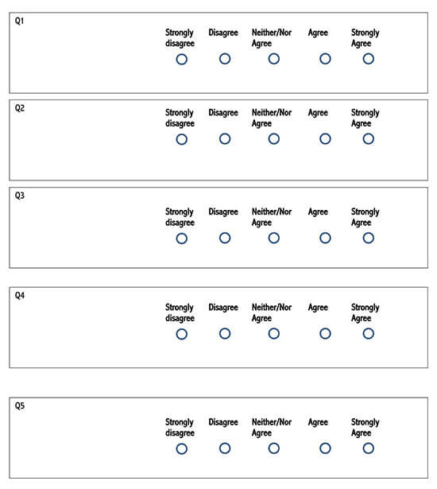 Q1

Strongly disagree Disagree Neither/Nor Agree Agree Strongly Agree

Q2

Strongly disagree Disagree Neither/Nor Agree Agree Strongly Agree

Q3

Strongly disagree Disagree Neither/Nor Agree Agree Strongly Agree

Q4

Strongly disagree Disagree Neither/Nor Agree Agree Strongly Agree

Q5

Strongly disagree Disagree Neither/Nor Agree Agree Strongly Agree